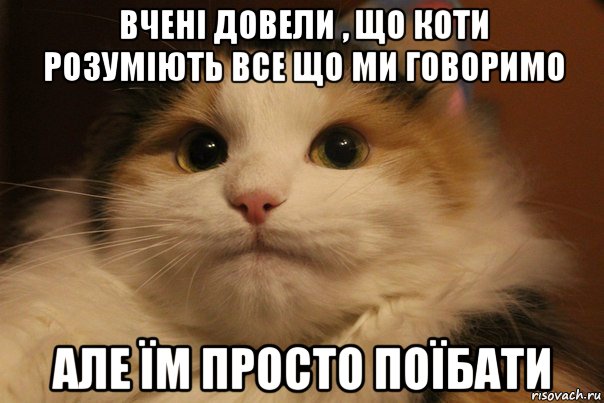 ВЧЕНІ ДОВЕЛИ , ЩО КОТИ РОЗУМІЮТЬ ВСЕ ЩО МИ ГОВОРИМО

АЛЕ ЇМ ПРОСТО ПОЇБАТИ

risovach.ru